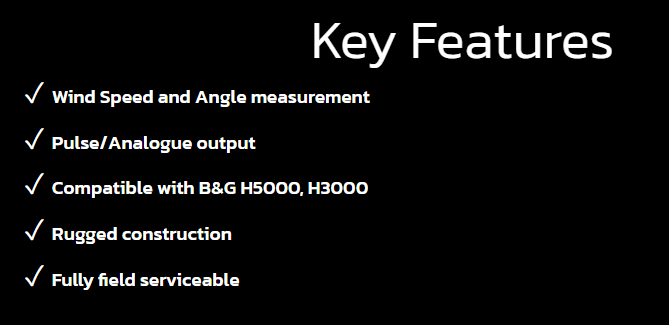 Key Features

✓ Wind Speed and Angle measurement

✓ Pulse/Analogue output

✓ Compatible with B&G H5000, H3000

✓ Rugged construction

✓ Fully field serviceable